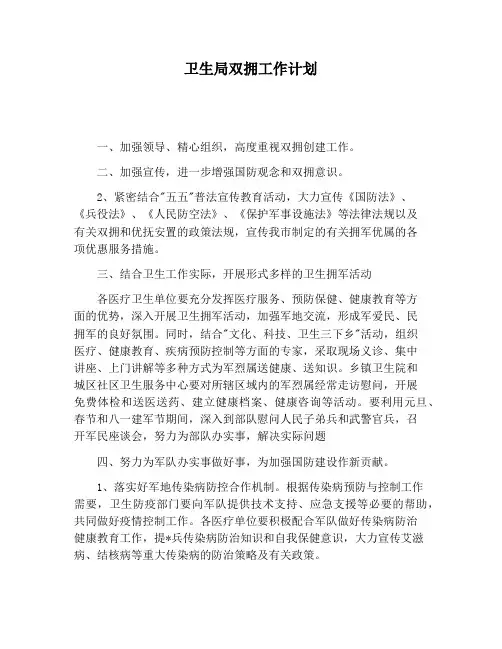 卫生局双拥工作计划

一、加强领导、精心组织，高度重视双拥创建工作。

二、加强宣传，进一步增强国防观念和双拥意识。

2、紧密结合"五五"普法宣传教育活动，大力宣传《国防法》、《兵役法》、《人民防空法》、《保护军事设施法》等法律法规以及有关双拥和优抚安置的政策法规，宣传我市制定的有关拥军优属的各项优惠服务措施。

三、结合卫生工作实际，开展形式多样的卫生拥军活动

各医疗卫生单位要充分发挥医疗服务、预防保健、健康教育等方面的优势，深入开展卫生拥军活动，加强军地交流，形成军爱民、民拥军的良好氛围。同时，结合"文化、科技、卫生三下乡"活动，组织医疗、健康教育、疾病预防控制等方面的专家，采取现场义诊、集中讲座、上门讲解等多种方式为军烈属送健康、送知识。乡镇卫生院和城区社区卫生服务中心要对所辖区域内的军烈属经常走访慰问，开展免费体检和送医送药、建立健康档案、健康咨询等活动。要利用元旦、春节和八一建军节期间，深入到部队慰问人民子弟兵和武警官兵，召开军民座谈会，努力为部队办实事，解决实际问题

四、努力为军队办实事做好事，为加强国防建设作新贡献。

1、落实好军地传染病防控合作机制。根据传染病预防与控制工作需要，卫生防疫部门要向军队提供技术支持、应急支援等必要的帮助，共同做好疫情控制工作。各医疗单位要积极配合军队做好传染病防治健康教育工作，提*兵传染病防治知识和自我保健意识，大力宣传艾滋病、结核病等重大传染病的防治策略及有关政策。